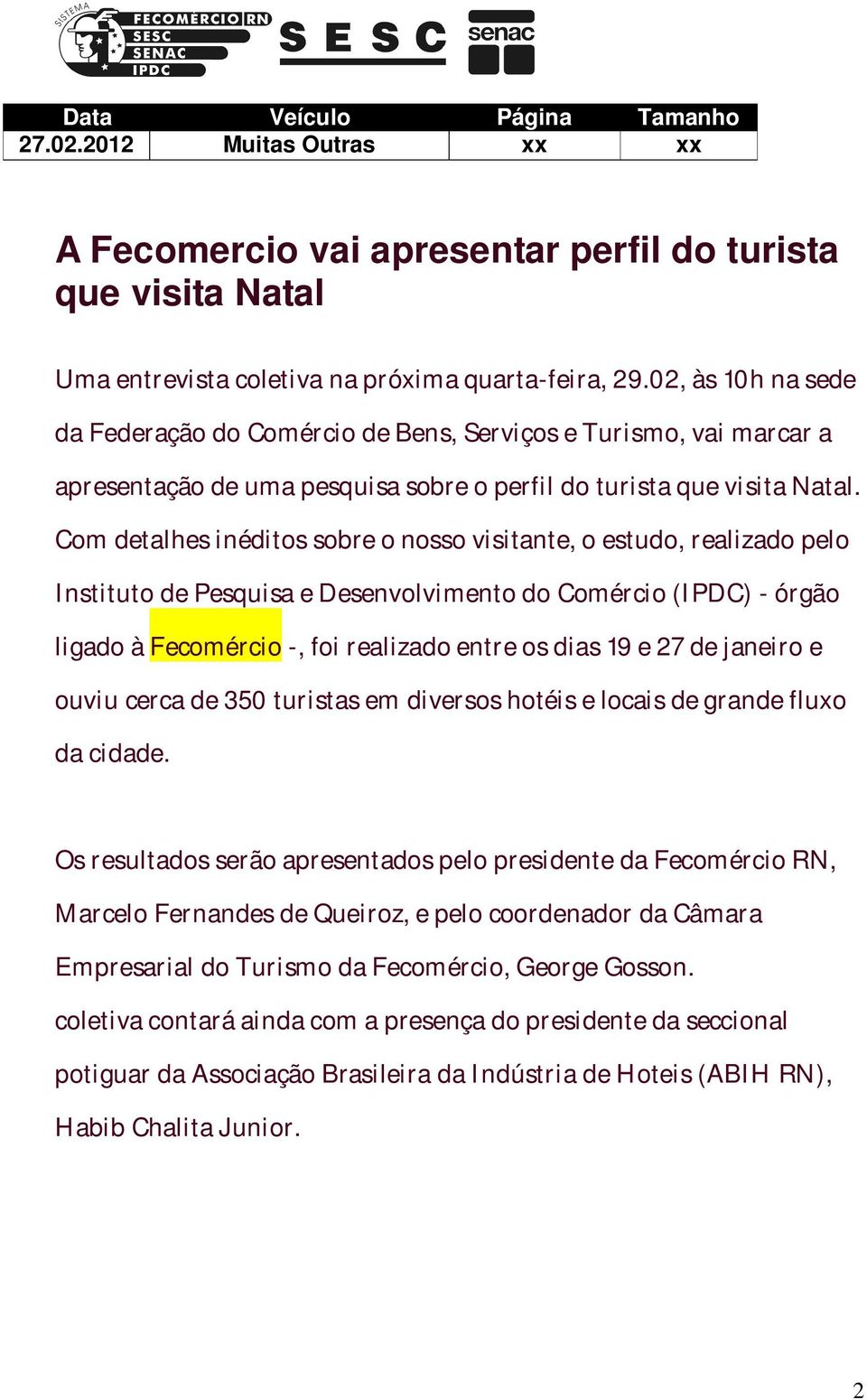 SISTEMA FECOMÉRCIO RN SESC SENAC IPDC

SESC

senac

| Data | Veículo | Página | Tamanho |
|---|---|---|---|
| 27.02.2012 | Muitas Outras | xx | xx |

A Fecomercio vai apresentar perfil do turista que visita Natal

Uma entrevista coletiva na próxima quarta-feira, 29.02, às 10h na sede da Federação do Comércio de Bens, Serviços e Turismo, vai marcar a apresentação de uma pesquisa sobre o perfil do turista que visita Natal. Com detalhes inéditos sobre o nosso visitante, o estudo, realizado pelo Instituto de Pesquisa e Desenvolvimento do Comércio (IPDC) - órgão ligado à Fecomércio -, foi realizado entre os dias 19 e 27 de janeiro e ouviu cerca de 350 turistas em diversos hotéis e locais de grande fluxo da cidade.

Os resultados serão apresentados pelo presidente da Fecomércio RN, Marcelo Fernandes de Queiroz, e pelo coordenador da Câmara Empresarial do Turismo da Fecomércio, George Gosson.
coletiva contará ainda com a presença do presidente da seccional potiguar da Associação Brasileira da Indústria de Hoteis (ABIH RN), Habib Chalita Junior.

2